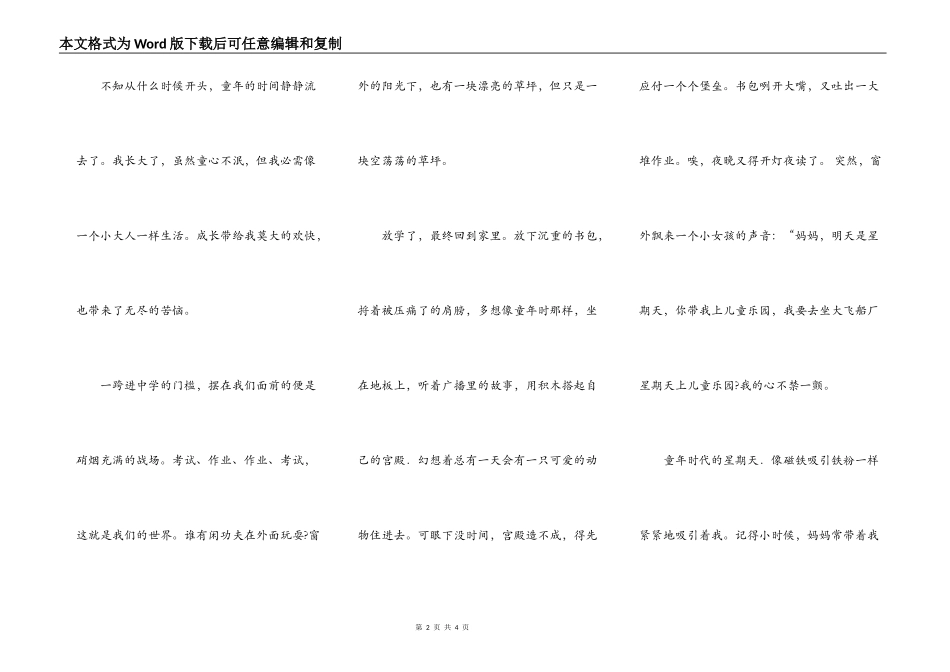 本文格式为Word版下载后可任意编辑和复制

不知从什么时候开头，童年的时间静静流去了。我长大了，虽然童心不泯，但我必需像一个小大人一样生活。成长带给我莫大的欢快，也带来了无尽的苦恼。

一跨进中学的门槛，摆在我们面前的便是硝烟充满的战场。考试、作业、作业、考试，这就是我们的世界。谁有闲功夫在外面玩耍?窗外的阳光下，也有一块漂亮的草坪，但只是一块空荡荡的草坪。

放学了，最终回到家里。放下沉重的书包，捋着被压痛了的肩膀，多想像童年时那样，坐在地板上，听着广播里的故事，用积木搭起自己的宫殿．幻想着总有一天会有一只可爱的动物住进去。可眼下没时间，宫殿造不成，得先应付一个个堡垒。书包咧开大嘴，又吐出一大堆作业。唉，夜晚又得开灯夜读了。突然，窗外飘来一个小女孩的声音：“妈妈，明天是星期天，你带我上儿童乐园，我要去坐大飞船厂星期天上儿童乐园?我的心不禁一颤。

童年时代的星期天．像磁铁吸引铁粉一样紧紧地吸引着我。记得小时候，妈妈常带着我

第 2 页 共 4 页